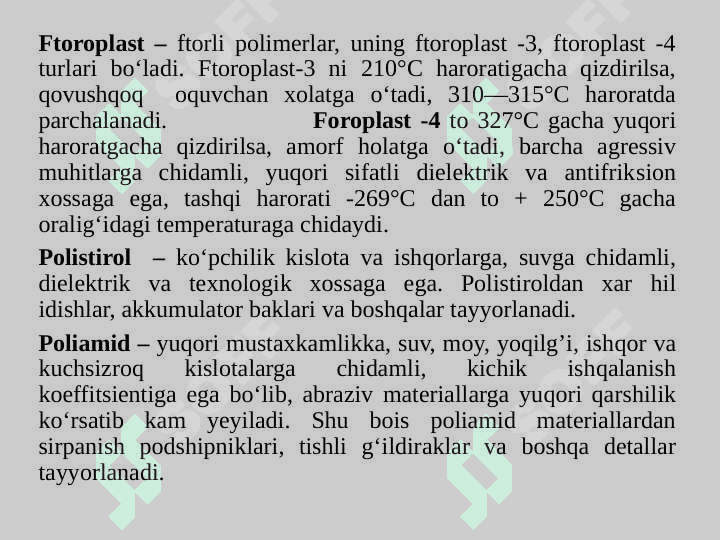 **Ftoroplast –** ftorli polimerlar, uning ftoroplast -3, ftoroplast -4 turlari bo‘ladi. Ftoroplast-3 ni 210°C haroratigacha qizdirilsa, qovushqoq oquvchan xolatga o‘tadi, 310—315°C haroratda parchalanadi. **Foroplast -4** to 327°C gacha yuqori haroratgacha qizdirilsa, amorf holatga o‘tadi, barcha agressiv muhitlarga chidamli, yuqori sifatli dielektrik va antifriksion xossaga ega, tashqi harorati -269°C dan to + 250°C gacha oralig‘idagi temperaturaga chidaydi.

**Polistirol –** ko‘pchilik kislota va ishqorlarga, suvga chidamli, dielektrik va texnologik xossaga ega. Polistiroldan xar hil idishlar, akkumulator baklari va boshqalar tayyorlanadi.

**Poliamid –** yuqori mustaxkamlikka, suv, moy, yoqilg’i, ishqor va kuchsizroq kislotalarga chidamli, kichik ishqalanish koeffitsientiga ega bo‘lib, abraziv materiallarga yuqori qarshilik ko‘rsatib kam yeyiladi. Shu bois poliamid materiallardan sirpanish podshipniklari, tishli g‘ildiraklar va boshqa detallar tayyorlanadi.